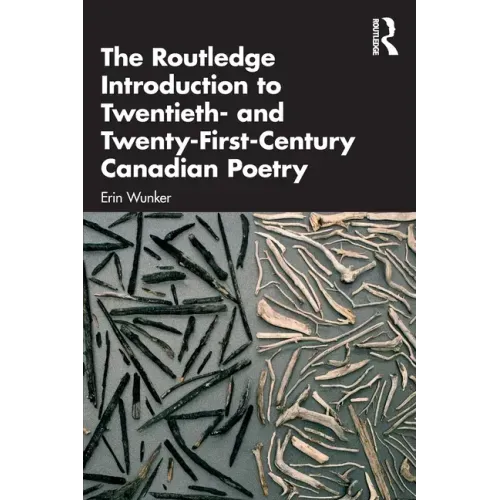 ROUTLEDGE

The Routledge Introduction to Twentieth- and Twenty-First-Century Canadian Poetry

Erin Wunker